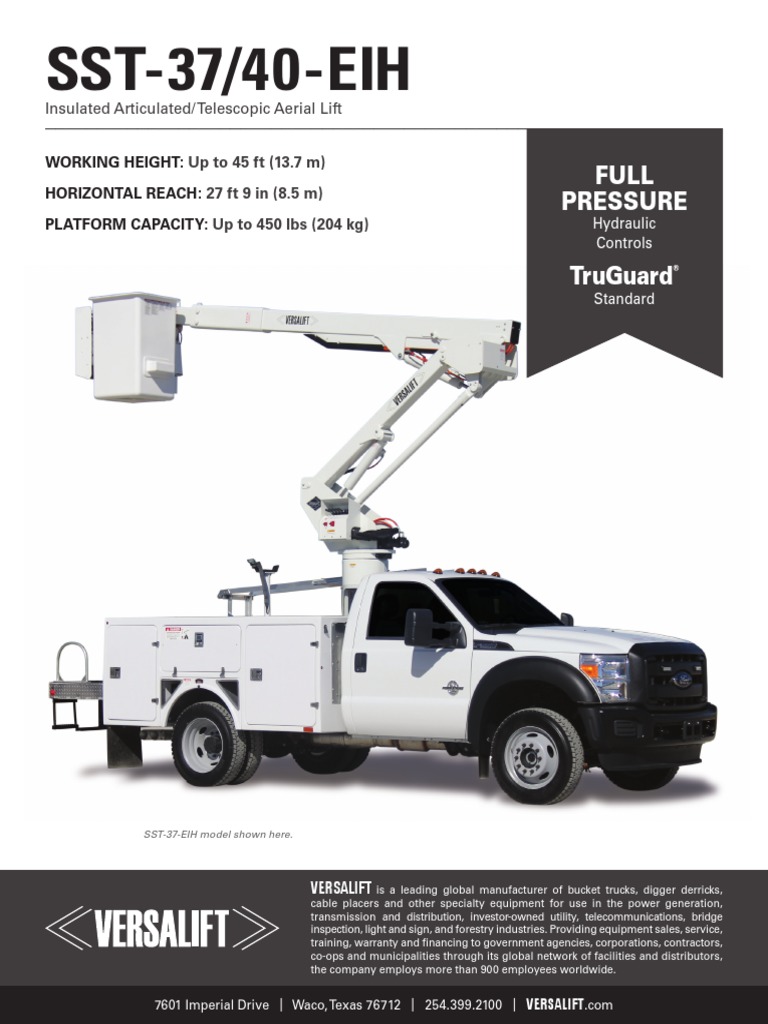 SST-37/40-EIH
Insulated Articulated/Telescopic Aerial Lift

WORKING HEIGHT: Up to 45 ft (13.7 m)
HORIZONTAL REACH: 27 ft 9 in (8.5 m)
PLATFORM CAPACITY: Up to 450 lbs (204 kg)

FULL PRESSURE
Hydraulic Controls

TruGuard®
Standard

VERSALIFT

VERSALIFT

SST-37-EIH model shown here.

VERSALIFT

VERSALIFT is a leading global manufacturer of bucket trucks, digger derricks, cable placers and other specialty equipment for use in the power generation, transmission and distribution, investor-owned utility, telecommunications, bridge inspection, light and sign, and forestry industries. Providing equipment sales, service, training, warranty and financing to government agencies, corporations, contractors, co-ops and municipalities through its global network of facilities and distributors, the company employs more than 900 employees worldwide.

7601 Imperial Drive | Waco, Texas 76712 | 254.399.2100 | VERSALIFT.com